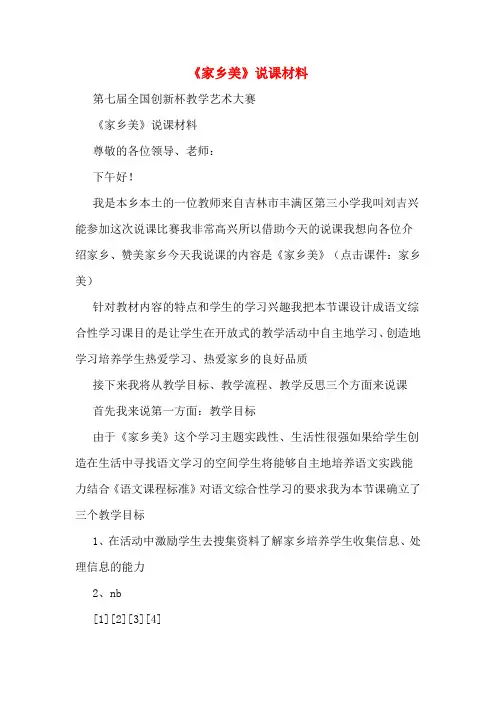 《家乡美》说课材料

第七届全国创新杯教学艺术大赛

《家乡美》说课材料

尊敬的各位领导、老师：

下午好！

我是本乡本土的一位教师来自吉林市丰满区第三小学我叫刘吉兴能参加这次说课比赛我非常高兴所以借助今天的说课我想向各位介绍家乡、赞美家乡今天我说课的内容是《家乡美》（点击课件：家乡美）

针对教材内容的特点和学生的学习兴趣我把本节课设计成语文综合性学习课目的是让学生在开放式的教学活动中自主地学习、创造地学习培养学生热爱学习、热爱家乡的良好品质

接下来我将从教学目标、教学流程、教学反思三个方面来说课

首先我来说第一方面：教学目标

由于《家乡美》这个学习主题实践性、生活性很强如果给学生创造在生活中寻找语文学习的空间学生将能够自主地培养语文实践能力结合《语文课程标准》对语文综合性学习的要求我为本节课确立了三个教学目标

1、在活动中激励学生去搜集资料了解家乡培养学生收集信息、处理信息的能力

2、nb

[1][2][3][4]